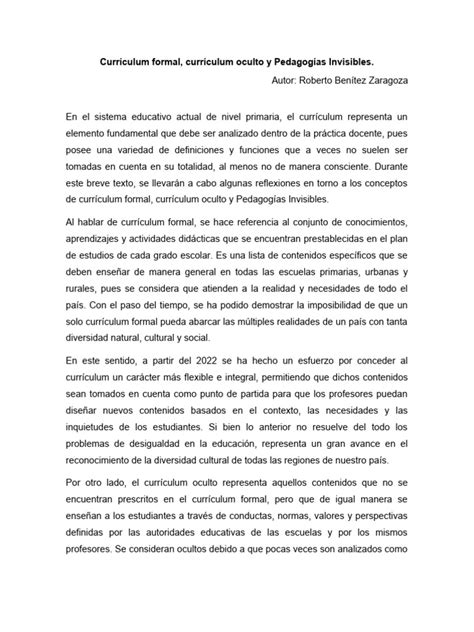 Currículum formal, currículum oculto y Pedagogías Invisibles.

Autor: Roberto Benítez Zaragoza

En el sistema educativo actual de nivel primaria, el currículum representa un elemento fundamental que debe ser analizado dentro de la práctica docente, pues posee una variedad de definiciones y funciones que a veces no suelen ser tomadas en cuenta en su totalidad, al menos no de manera consciente. Durante este breve texto, se llevarán a cabo algunas reflexiones en torno a los conceptos de currículum formal, currículum oculto y Pedagogías Invisibles.

Al hablar de currículum formal, se hace referencia al conjunto de conocimientos, aprendizajes y actividades didácticas que se encuentran prestablecidas en el plan de estudios de cada grado escolar. Es una lista de contenidos específicos que se deben enseñar de manera general en todas las escuelas primarias, urbanas y rurales, pues se considera que atienden a la realidad y necesidades de todo el país. Con el paso del tiempo, se ha podido demostrar la imposibilidad de que un solo currículum formal pueda abarcar las múltiples realidades de un país con tanta diversidad natural, cultural y social.

En este sentido, a partir del 2022 se ha hecho un esfuerzo por conceder al currículum un carácter más flexible e integral, permitiendo que dichos contenidos sean tomados en cuenta como punto de partida para que los profesores puedan diseñar nuevos contenidos basados en el contexto, las necesidades y las inquietudes de los estudiantes. Si bien lo anterior no resuelve del todo los problemas de desigualdad en la educación, representa un gran avance en el reconocimiento de la diversidad cultural de todas las regiones de nuestro país.

Por otro lado, el currículum oculto representa aquellos contenidos que no se encuentran prescritos en el currículum formal, pero que de igual manera se enseñan a los estudiantes a través de conductas, normas, valores y perspectivas definidas por las autoridades educativas de las escuelas y por los mismos profesores. Se consideran ocultos debido a que pocas veces son analizados como